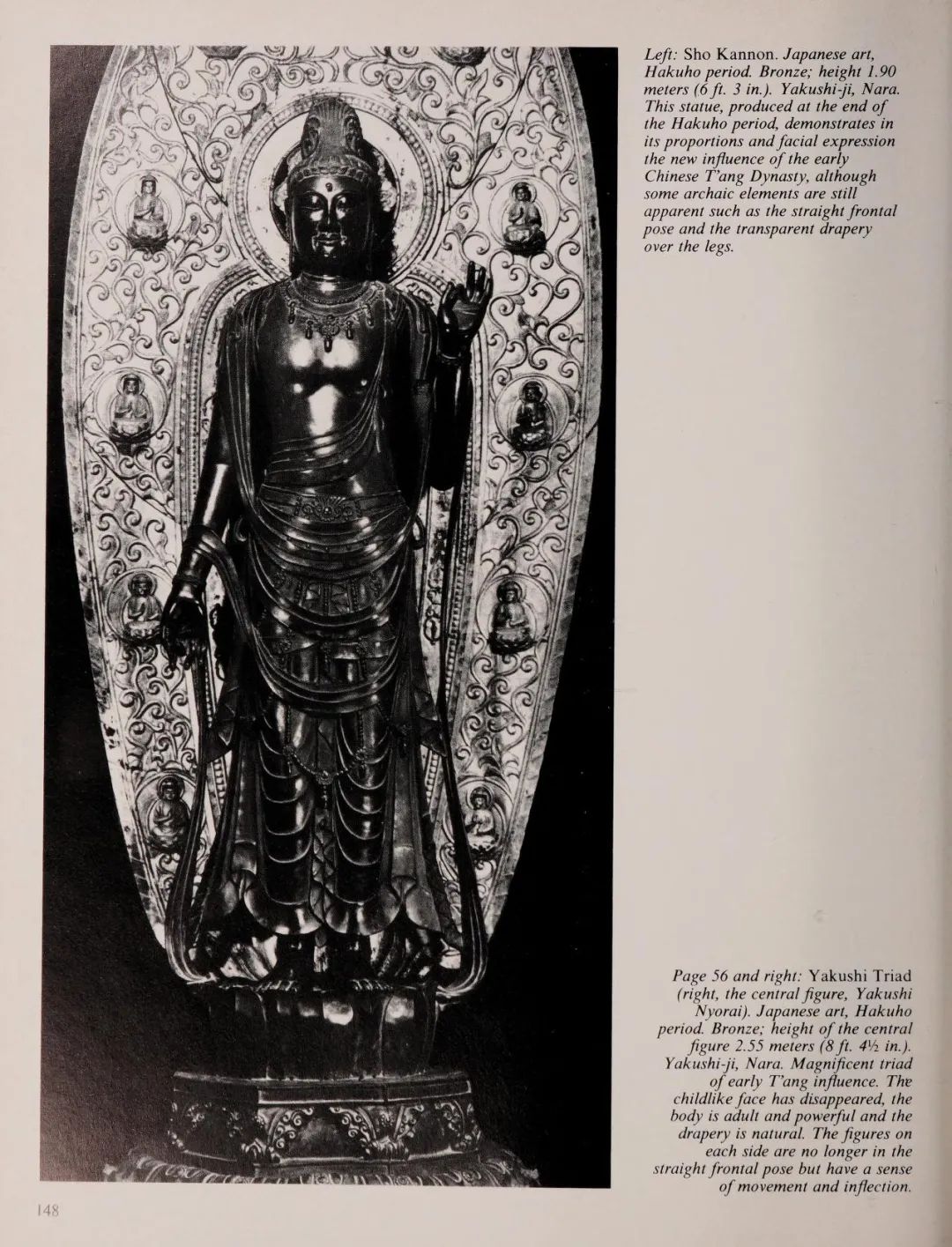 Left: Sho Kannon. Japanese art, Hakuho period. Bronze; height 1.90 meters (6 ft. 3 in.). Yakushi-ji, Nara. This statue, produced at the end of the Hakuho period, demonstrates in its proportions and facial expression the new influence of the early Chinese T'ang Dynasty, although some archaic elements are still apparent such as the straight frontal pose and the transparent drapery over the legs.

Page 56 and right: Yakushi Triad (right, the central figure, Yakushi Nyorai). Japanese art, Hakuho period. Bronze; height of the central figure 2.55 meters (8 ft. 4½ in.). Yakushi-ji, Nara. Magnificent triad of early T'ang influence. The childlike face has disappeared, the body is adult and powerful and the drapery is natural. The figures on each side are no longer in the straight frontal pose but have a sense of movement and inflection.

148